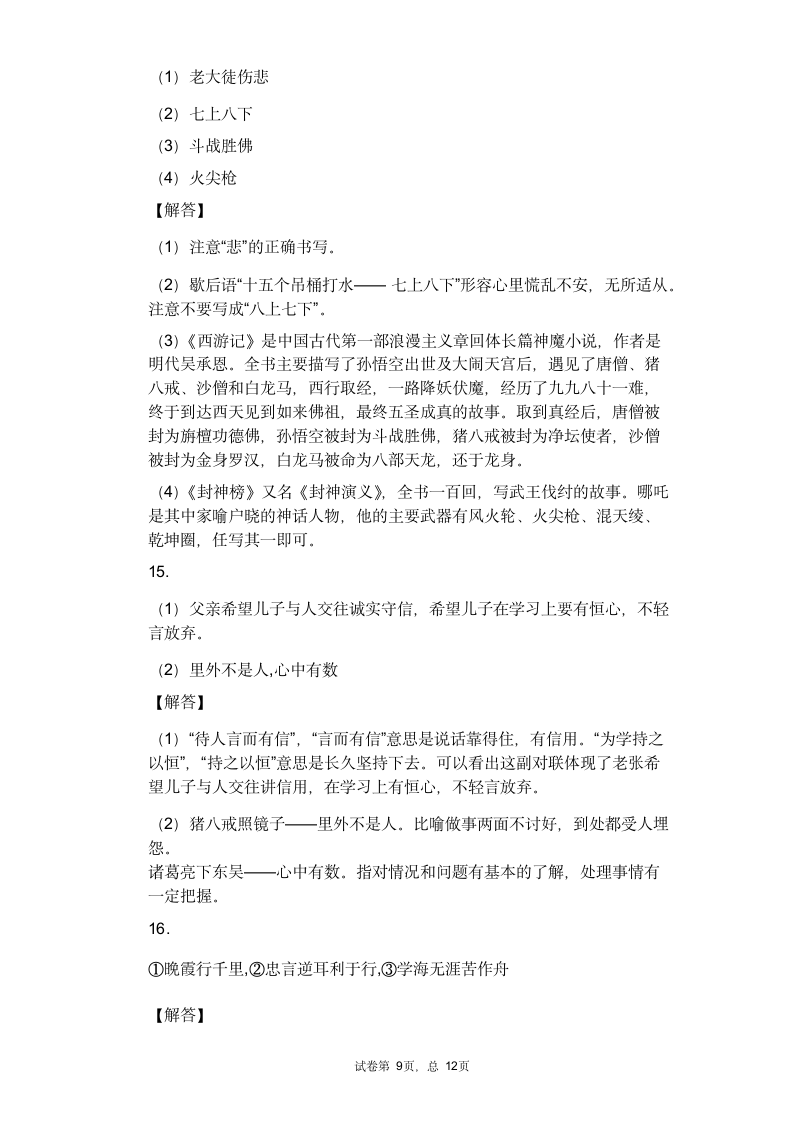 （1）老大徒伤悲

（2）七上八下

（3）斗战胜佛

（4）火尖枪

【解答】

（1）注意“悲”的正确书写。

（2）歇后语“十五个吊桶打水—— 七上八下”形容心里慌乱不安，无所适从。注意不要写成“八上七下”。

（3）《西游记》是中国古代第一部浪漫主义章回体长篇神魔小说，作者是明代吴承恩。全书主要描写了孙悟空出世及大闹天宫后，遇见了唐僧、猪八戒、沙僧和白龙马，西行取经，一路降妖伏魔，经历了九九八十一难，终于到达西天见到如来佛祖，最终五圣成真的故事。取到真经后，唐僧被封为旃檀功德佛，孙悟空被封为斗战胜佛，猪八戒被封为净坛使者，沙僧被封为金身罗汉，白龙马被命为八部天龙，还于龙身。

（4）《封神榜》又名《封神演义》，全书一百回，写武王伐纣的故事。哪吒是其中家喻户晓的神话人物，他的主要武器有风火轮、火尖枪、混天绫、乾坤圈，任写其一即可。

15.

（1）父亲希望儿子与人交往诚实守信，希望儿子在学习上要有恒心，不轻言放弃。

（2）里外不是人,心中有数

【解答】

（1）“待人言而有信”，“言而有信”意思是说话靠得住，有信用。“为学持之以恒”，“持之以恒”意思是长久坚持下去。可以看出这副对联体现了老张希望儿子与人交往讲信用，在学习上有恒心，不轻言放弃。

（2）猪八戒照镜子——里外不是人。比喻做事两面不讨好，到处都受人埋怨。
诸葛亮下东吴——心中有数。指对情况和问题有基本的了解，处理事情有一定把握。

16.

①晚霞行千里,②忠言逆耳利于行,③学海无涯苦作舟

【解答】

试卷第 9页，总 12页